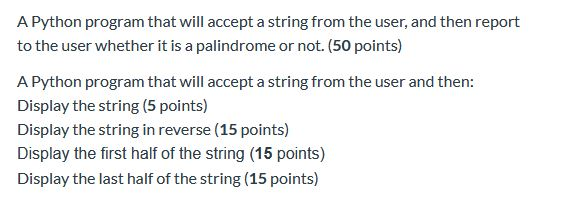 A Python program that will accept a string from the user, and then report to the user whether it is a palindrome or not. (50 points)

A Python program that will accept a string from the user and then:
Display the string (5 points)
Display the string in reverse (15 points)
Display the first half of the string (15 points)
Display the last half of the string (15 points)